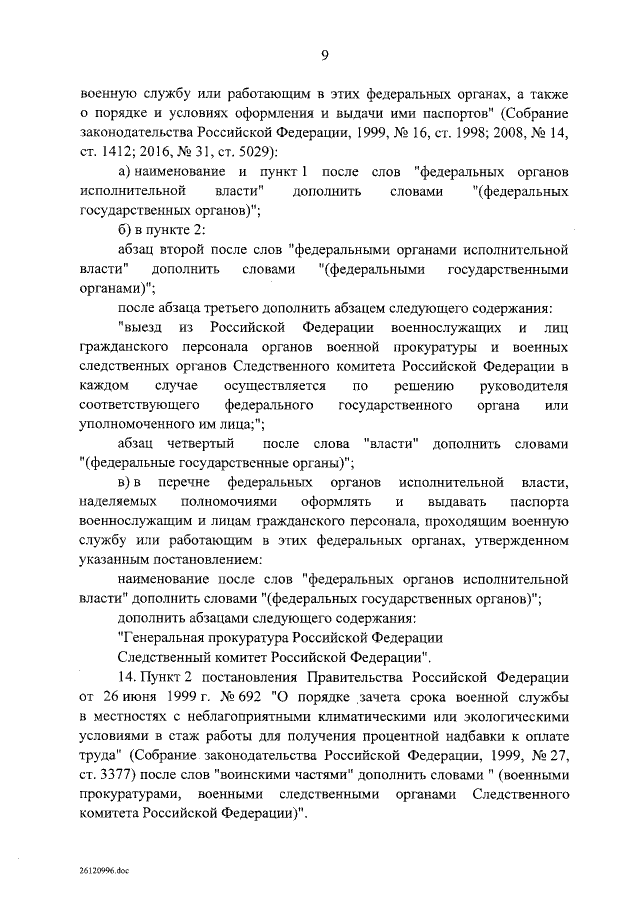 9

военную службу или работающим в этих федеральных органах, а также о порядке и условиях оформления и выдачи ими паспортов" (Собрание законодательства Российской Федерации, 1999, № 16, ст. 1998; 2008, № 14, ст. 1412; 2016, № 31, ст. 5029):

а) наименование и пункт 1 после слов "федеральных органов исполнительной власти" дополнить словами "(федеральных государственных органов)";

б) в пункте 2:

абзац второй после слов "федеральными органами исполнительной власти" дополнить словами "(федеральными государственными органами)";

после абзаца третьего дополнить абзацем следующего содержания:

"выезд из Российской Федерации военнослужащих и лиц гражданского персонала органов военной прокуратуры и военных следственных органов Следственного комитета Российской Федерации в каждом случае осуществляется по решению руководителя соответствующего федерального государственного органа или уполномоченного им лица;";

абзац четвертый после слова "власти" дополнить словами "(федеральные государственные органы)";

в) в перечне федеральных органов исполнительной власти, наделяемых полномочиями оформлять и выдавать паспорта военнослужащим и лицам гражданского персонала, проходящим военную службу или работающим в этих федеральных органах, утвержденном указанным постановлением:

наименование после слов "федеральных органов исполнительной власти" дополнить словами "(федеральных государственных органов)";

дополнить абзацами следующего содержания:

"Генеральная прокуратура Российской Федерации

Следственный комитет Российской Федерации".

14. Пункт 2 постановления Правительства Российской Федерации от 26 июня 1999 г. № 692 "О порядке зачета срока военной службы в местностях с неблагоприятными климатическими или экологическими условиями в стаж работы для получения процентной надбавки к оплате труда" (Собрание законодательства Российской Федерации, 1999, № 27, ст. 3377) после слов "воинскими частями" дополнить словами " (военными прокуратурами, военными следственными органами Следственного комитета Российской Федерации)".

26120996.doc